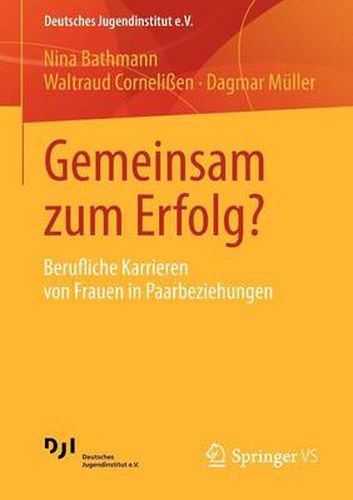 Deutsches Jugendinstitut e.V.

Nina Bathmann
Waltraud Cornelißen · Dagmar Müller

Gemeinsam zum Erfolg?

Berufliche Karrieren von Frauen in Paarbeziehungen

DJI
Deutsches Jugendinstitut e.V.

Springer VS